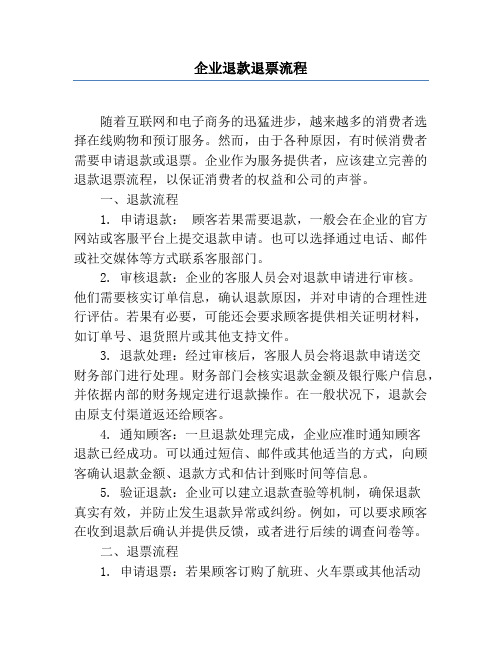 企业退款退票流程

随着互联网和电子商务的迅猛进步，越来越多的消费者选择在线购物和预订服务。然而，由于各种原因，有时候消费者需要申请退款或退票。企业作为服务提供者，应该建立完善的退款退票流程，以保证消费者的权益和公司的声誉。

一、退款流程

1. 申请退款： 顾客若果需要退款，一般会在企业的官方网站或客服平台上提交退款申请。也可以选择通过电话、邮件或社交媒体等方式联系客服部门。

2. 审核退款：企业的客服人员会对退款申请进行审核。他们需要核实订单信息，确认退款原因，并对申请的合理性进行评估。若果有必要，可能还会要求顾客提供相关证明材料，如订单号、退货照片或其他支持文件。

3. 退款处理：经过审核后，客服人员会将退款申请送交财务部门进行处理。财务部门会核实退款金额及银行账户信息，并依据内部的财务规定进行退款操作。在一般状况下，退款会由原支付渠道返还给顾客。

4. 通知顾客：一旦退款处理完成，企业应准时通知顾客退款已经成功。可以通过短信、邮件或其他适当的方式，向顾客确认退款金额、退款方式和估计到账时间等信息。

5. 验证退款：企业可以建立退款查验等机制，确保退款真实有效，并防止发生退款异常或纠纷。例如，可以要求顾客在收到退款后确认并提供反馈，或者进行后续的调查问卷等。

二、退票流程

1. 申请退票：若果顾客订购了航班、火车票或其他活动